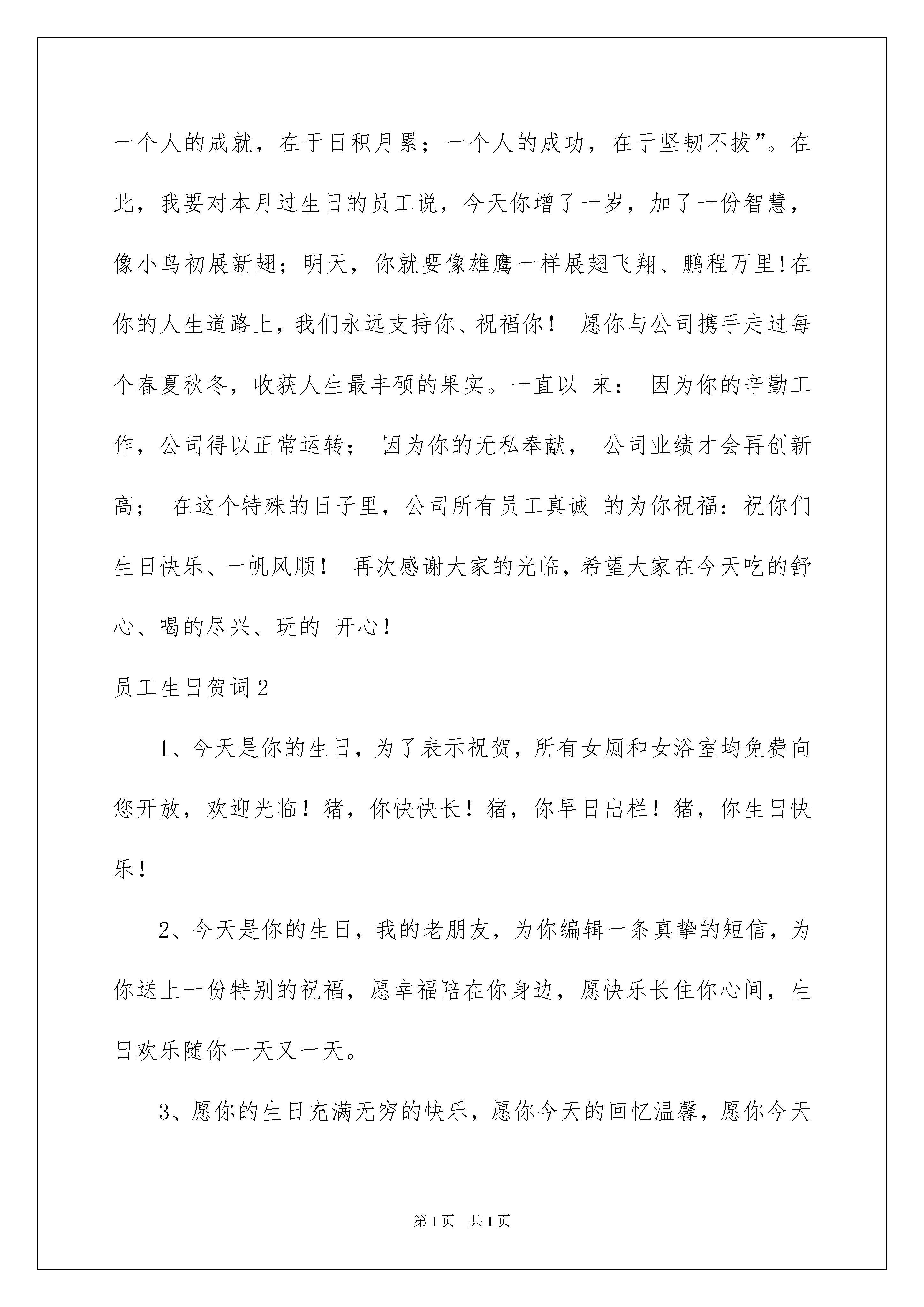 一个人的成就，在于日积月累；一个人的成功，在于坚韧不拔”。在此，我要对本月过生日的员工说，今天你增了一岁，加了一份智慧，像小鸟初展新翅；明天，你就要像雄鹰一样展翅飞翔、鹏程万里!在你的人生道路上，我们永远支持你、祝福你！ 愿你与公司携手走过每个春夏秋冬，收获人生最丰硕的果实。一直以 来： 因为你的辛勤工作，公司得以正常运转； 因为你的无私奉献， 公司业绩才会再创新高； 在这个特殊的日子里，公司所有员工真诚 的为你祝福：祝你们生日快乐、一帆风顺！ 再次感谢大家的光临，希望大家在今天吃的舒心、喝的尽兴、玩的 开心！

员工生日贺词2

1、今天是你的生日，为了表示祝贺，所有女厕和女浴室均免费向您开放，欢迎光临！猪，你快快长！猪，你早日出栏！猪，你生日快乐！

2、今天是你的生日，我的老朋友，为你编辑一条真挚的短信，为你送上一份特别的祝福，愿幸福陪在你身边，愿快乐长住你心间，生日欢乐随你一天又一天。

3、愿你的生日充满无穷的快乐，愿你今天的回忆温馨，愿你今天

第1页 共1页